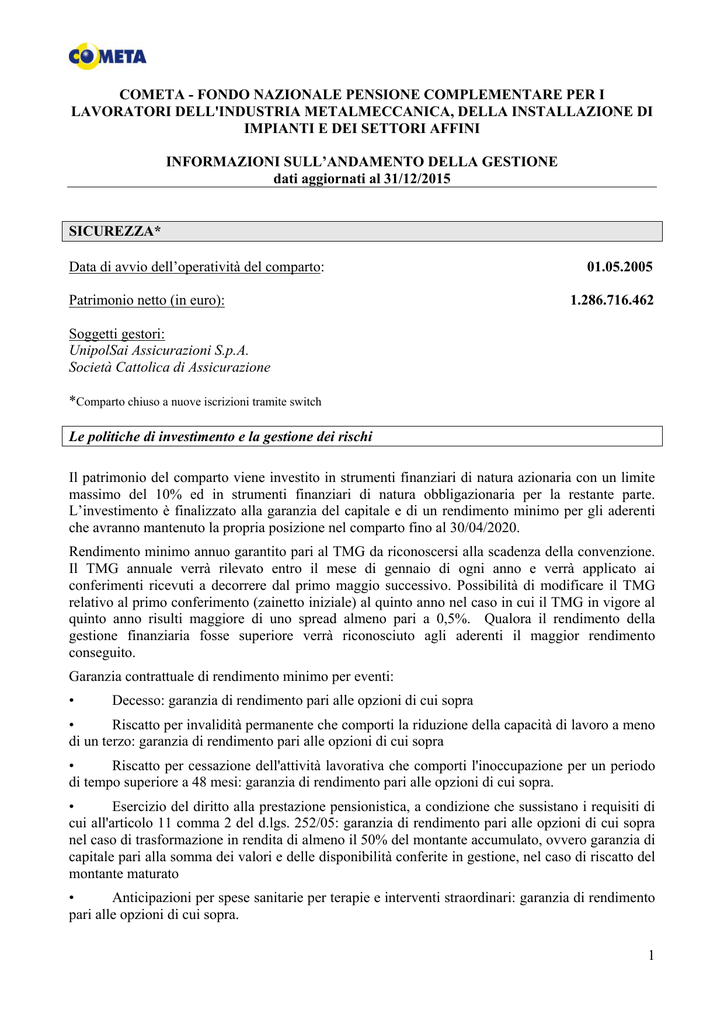 COMETA

COMETA - FONDO NAZIONALE PENSIONE COMPLEMENTARE PER I LAVORATORI DELL'INDUSTRIA METALMECCANICA, DELLA INSTALLAZIONE DI IMPIANTI E DEI SETTORI AFFINI

INFORMAZIONI SULL'ANDAMENTO DELLA GESTIONE
dati aggiornati al 31/12/2015

SICUREZZA*

Data di avvio dell'operatività del comparto: 01.05.2005

Patrimonio netto (in euro): 1.286.716.462

Soggetti gestori:
UnipolSai Assicurazioni S.p.A.
Società Cattolica di Assicurazione

*Comparto chiuso a nuove iscrizioni tramite switch

Le politiche di investimento e la gestione dei rischi

Il patrimonio del comparto viene investito in strumenti finanziari di natura azionaria con un limite massimo del 10% ed in strumenti finanziari di natura obbligazionaria per la restante parte. L'investimento è finalizzato alla garanzia del capitale e di un rendimento minimo per gli aderenti che avranno mantenuto la propria posizione nel comparto fino al 30/04/2020.

Rendimento minimo annuo garantito pari al TMG da riconoscersi alla scadenza della convenzione. Il TMG annuale verrà rilevato entro il mese di gennaio di ogni anno e verrà applicato ai conferimenti ricevuti a decorrere dal primo maggio successivo. Possibilità di modificare il TMG relativo al primo conferimento (zainetto iniziale) al quinto anno nel caso in cui il TMG in vigore al quinto anno risulti maggiore di uno spread almeno pari a 0,5%. Qualora il rendimento della gestione finanziaria fosse superiore verrà riconosciuto agli aderenti il maggior rendimento conseguito.

Garanzia contrattuale di rendimento minimo per eventi:

• Decesso: garanzia di rendimento pari alle opzioni di cui sopra

• Riscatto per invalidità permanente che comporti la riduzione della capacità di lavoro a meno di un terzo: garanzia di rendimento pari alle opzioni di cui sopra

• Riscatto per cessazione dell'attività lavorativa che comporti l'inoccupazione per un periodo di tempo superiore a 48 mesi: garanzia di rendimento pari alle opzioni di cui sopra.

• Esercizio del diritto alla prestazione pensionistica, a condizione che sussistano i requisiti di cui all'articolo 11 comma 2 del d.lgs. 252/05: garanzia di rendimento pari alle opzioni di cui sopra nel caso di trasformazione in rendita di almeno il 50% del montante accumulato, ovvero garanzia di capitale pari alla somma dei valori e delle disponibilità conferite in gestione, nel caso di riscatto del montante maturato

• Anticipazioni per spese sanitarie per terapie e interventi straordinari: garanzia di rendimento pari alle opzioni di cui sopra.

1